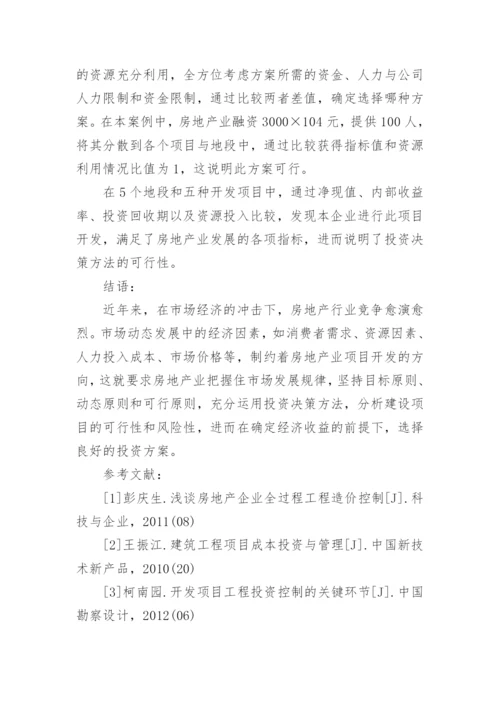 的资源充分利用，全方位考虑方案所需的资金、人力与公司人力限制和资金限制，通过比较两者差值，确定选择哪种方案。在本案例中，房地产业融资 3000×104 元，提供 100 人，将其分散到各个项目与地段中，通过比较获得指标值和资源利用情况比值为 1，这说明此方案可行。

在 5 个地段和五种开发项目中，通过净现值、内部收益率、投资回收期以及资源投入比较，发现本企业进行此项目开发，满足了房地产业发展的各项指标，进而说明了投资决策方法的可行性。

结语：

近年来，在市场经济的冲击下，房地产行业竞争愈演愈烈。市场动态发展中的经济因素，如消费者需求、资源因素、人力投入成本、市场价格等，制约着房地产业项目开发的方向，这就要求房地产业把握住市场发展规律，坚持目标原则、动态原则和可行原则，充分运用投资决策方法，分析建设项目的可行性和风险性，进而在确定经济收益的前提下，选择良好的投资方案。

参考文献：

[1]彭庆生.浅谈房地产企业全过程工程造价控制[J].科技与企业，2011(08)

[2]王振江.建筑工程项目成本投资与管理[J].中国新技术新产品，2010(20)

[3]柯南园.开发项目工程投资控制的关键环节[J].中国勘察设计，2012(06)